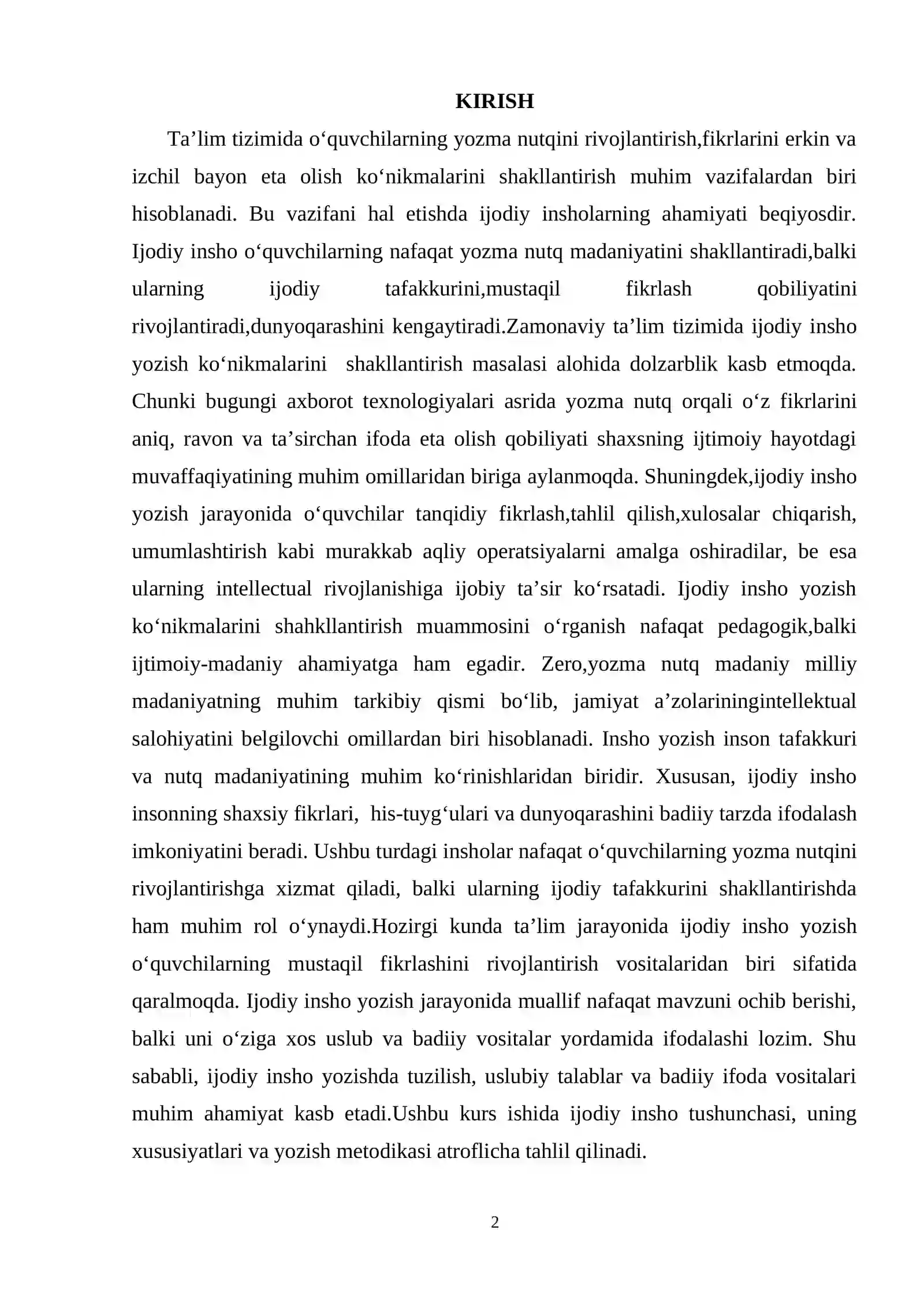 KIRISH

Ta'lim tizimida o'quvchilarning yozma nutqini rivojlantirish,fikrlarini erkin va izchil bayon eta olish ko'nikmalarini shakllantirish muhim vazifalardan biri hisoblanadi. Bu vazifani hal etishda ijodiy insholarning ahamiyati beqiyosdir. Ijodiy insho o'quvchilarning nafaqat yozma nutq madaniyatini shakllantiradi,balki ularning ijodiy tafakkurini,mustaqil fikrlash qobiliyatini rivojlantiradi,dunyoqarashini kengaytiradi.Zamonaviy ta'lim tizimida ijodiy insho yozish ko'nikmalarini shakllantirish masalasi alohida dolzarblik kasb etmoqda. Chunki bugungi axborot texnologiyalari asrida yozma nutq orqali o'z fikrlarini aniq, ravon va ta'sirchan ifoda eta olish qobiliyati shaxsning ijtimoiy hayotdagi muvaffaqiyatining muhim omillaridan biriga aylanmoqda. Shuningdek,ijodiy insho yozish jarayonida o'quvchilar tanqidiy fikrlash,tahlil qilish,xulosalar chiqarish, umumlashtirish kabi murakkab aqliy operatsiyalarni amalga oshiradilar, be esa ularning intellectual rivojlanishiga ijobiy ta'sir ko'rsatadi. Ijodiy insho yozish ko'nikmalarini shahkllantirish muammosini o'rganish nafaqat pedagogik,balki ijtimoiy-madaniy ahamiyatga ham egadir. Zero,yozma nutq madaniy milliy madaniyatning muhim tarkibiy qismi bo'lib, jamiyat a'zolariningintellektual salohiyatini belgilovchi omillardan biri hisoblanadi. Insho yozish inson tafakkuri va nutq madaniyatining muhim ko'rinishlaridan biridir. Xususan, ijodiy insho insonning shaxsiy fikrlari, his-tuyg'ulari va dunyoqarashini badiiy tarzda ifodalash imkoniyatini beradi. Ushbu turdagi insholar nafaqat o'quvchilarning yozma nutqini rivojlantirishga xizmat qiladi, balki ularning ijodiy tafakkurini shakllantirishda ham muhim rol o'ynaydi.Hozirgi kunda ta'lim jarayonida ijodiy insho yozish o'quvchilarning mustaqil fikrlashini rivojlantirish vositalaridan biri sifatida qaralmoqda. Ijodiy insho yozish jarayonida muallif nafaqat mavzuni ochib berishi, balki uni o'ziga xos uslub va badiiy vositalar yordamida ifodalashi lozim. Shu sababli, ijodiy insho yozishda tuzilish, uslubiy talablar va badiiy ifoda vositalari muhim ahamiyat kasb etadi.Ushbu kurs ishida ijodiy insho tushunchasi, uning xususiyatlari va yozish metodikasi atroflicha tahlil qilinadi.

2